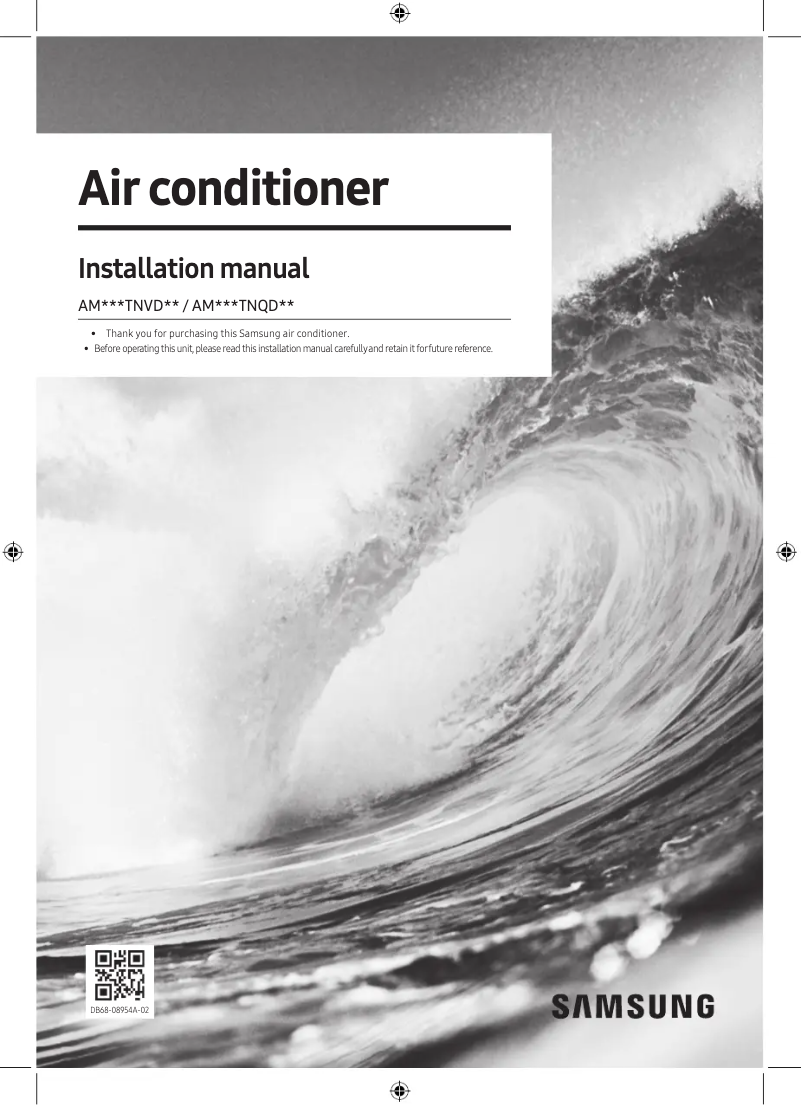 Air conditioner

Installation manual

AM***TNVD** / AM***TNQD**

• Thank you for purchasing this Samsung air conditioner.
• Before operating this unit, please read this installation manual carefully and retain it for future reference.

DB68-08954A-02

SAMSUNG